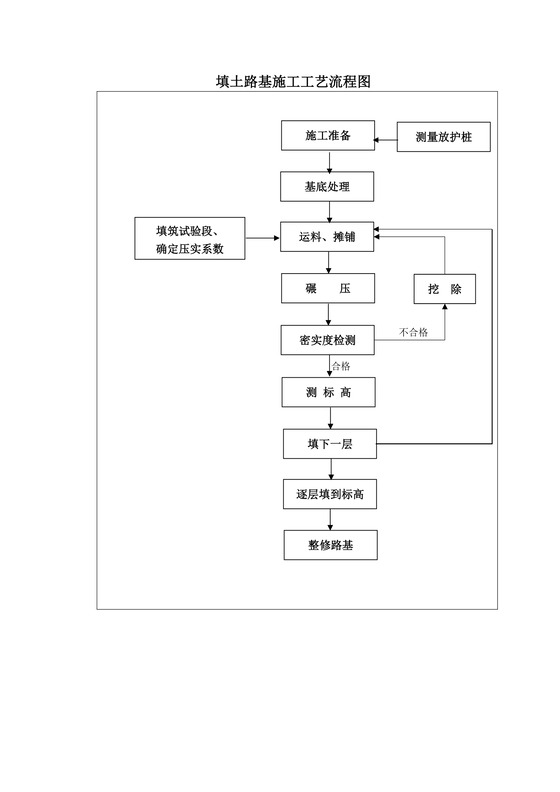 填土路基施工工艺流程图

施工准备

测量放护桩

基底处理

填筑试验段、确定压实系数

运料、摊铺

碾　压

挖　除

密实度检测

不合格

合格

测 标 高

填下一层

逐层填到标高

整修路基